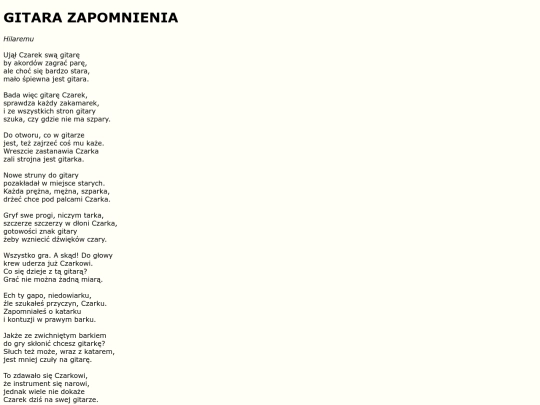 GITARA ZAPOMNIENIA

Hilaremu

Ujął Czarek swą gitarę
by akordów zagrać parę,
ale choć się bardzo stara,
mało śpiewna jest gitara.

Bada więc gitarę Czarek,
sprawdza każdy zakamarek,
i ze wszystkich stron gitary
szuka, czy gdzie nie ma szpary.

Do otworu, co w gitarze
jest, też zajrzeć coś mu każe.
Wreszcie zastanawia Czarka
zali strojna jest gitarka.

Nowe struny do gitary
pozakładał w miejsce starych.
Każda prężna, mężna, szparka,
drżeć chce pod palcami Czarka.

Gryf swe progi, niczym tarka,
szczerze szczerzy w dłoni Czarka,
gotowości znak gitary
żeby wzniecić dźwięków czary.

Wszystko gra. A skąd! Do głowy
krew uderza już Czarkowi.
Co się dzieje z tą gitarą?
Grać nie można żadną miarą.

Ech ty gapo, niedowiarku,
źle szukałeś przyczyn, Czarku.
Zapomniałeś o katarku
i kontuzji w prawym barku.

Jakże ze zwichniętym barkiem
do gry skłonić chcesz gitarkę?
Słuch też może, wraz z katarem,
jest mniej czuły na gitarę.

To zdawało się Czarkowi,
że instrument się narowi,
jednak wiele nie dokaże
Czarek dziś na swej gitarze.